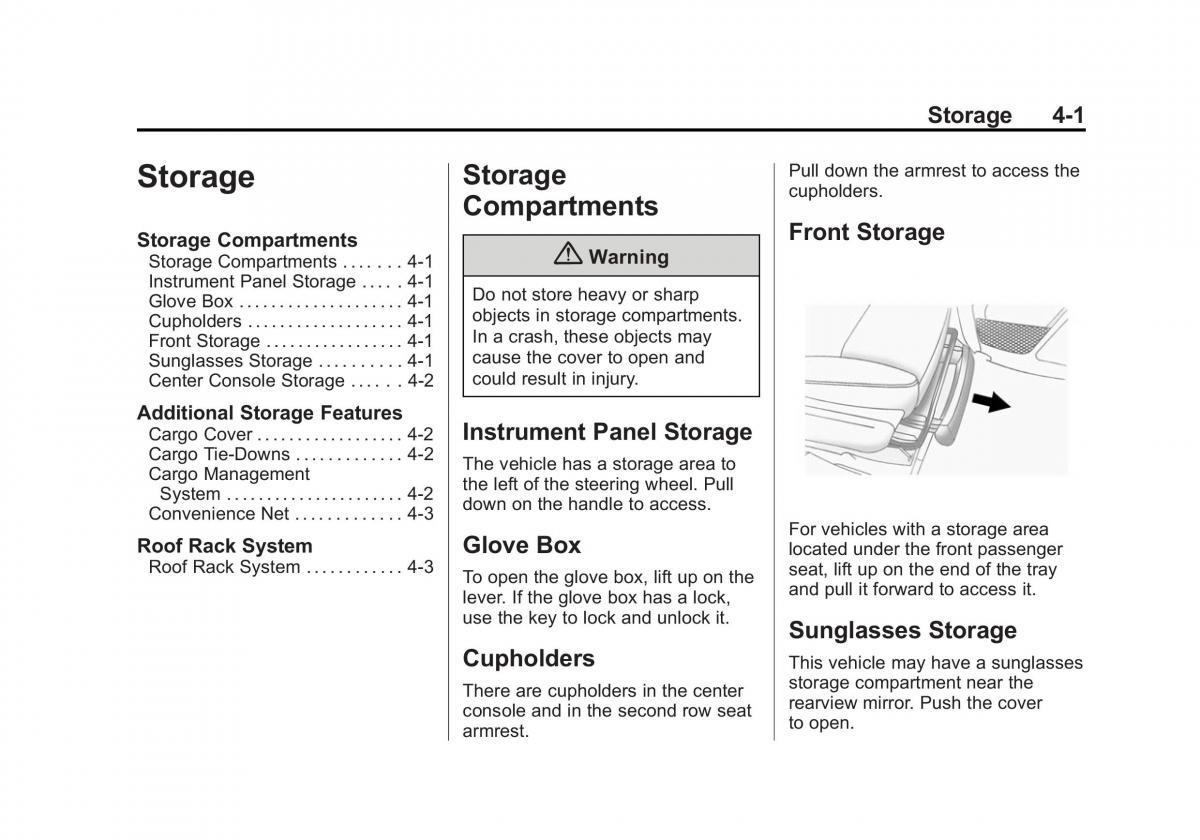 Storage 4-1

Storage

Storage Compartments
Storage Compartments . . . . . . . 4-1
Instrument Panel Storage . . . . . 4-1
Glove Box . . . . . . . . . . . . . . . . . . . . 4-1
Cupholders . . . . . . . . . . . . . . . . . . . 4-1
Front Storage . . . . . . . . . . . . . . . . . 4-1
Sunglasses Storage . . . . . . . . . . 4-1
Center Console Storage . . . . . . 4-2

Additional Storage Features
Cargo Cover . . . . . . . . . . . . . . . . . . 4-2
Cargo Tie-Downs . . . . . . . . . . . . . 4-2
Cargo Management System . . . . . . . . . . . . . . . . . . . . . . 4-2
Convenience Net . . . . . . . . . . . . . 4-3

Roof Rack System
Roof Rack System . . . . . . . . . . . . 4-3

Storage Compartments

Warning

Do not store heavy or sharp objects in storage compartments. In a crash, these objects may cause the cover to open and could result in injury.

Instrument Panel Storage

The vehicle has a storage area to the left of the steering wheel. Pull down on the handle to access.

Glove Box

To open the glove box, lift up on the lever. If the glove box has a lock, use the key to lock and unlock it.

Cupholders

There are cupholders in the center console and in the second row seat armrest.

Pull down the armrest to access the cupholders.

Front Storage

For vehicles with a storage area located under the front passenger seat, lift up on the end of the tray and pull it forward to access it.

Sunglasses Storage

This vehicle may have a sunglasses storage compartment near the rearview mirror. Push the cover to open.